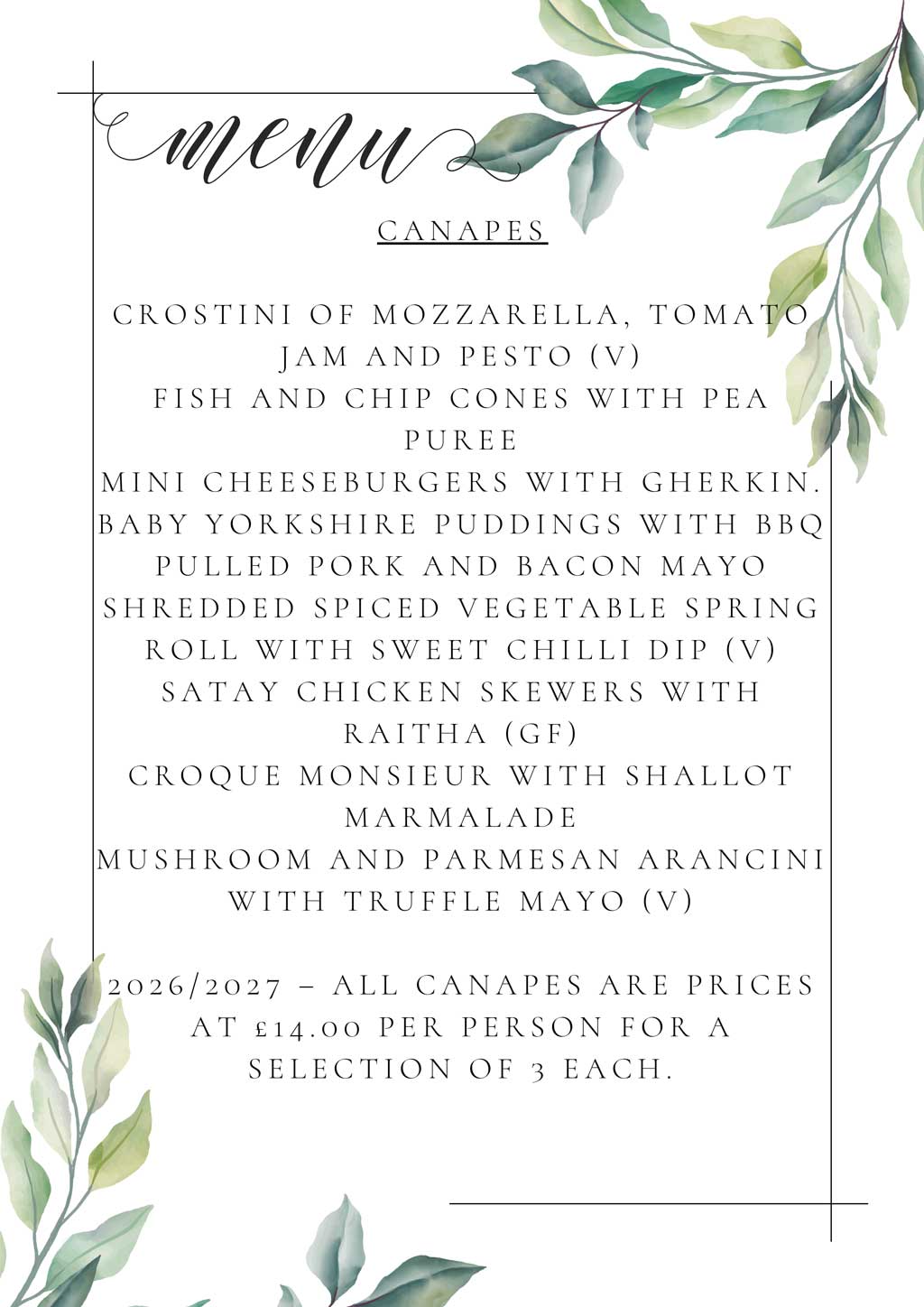 menu

CANAPES

CROSTINI OF MOZZARELLA, TOMATO JAM AND PESTO (V)
FISH AND CHIP CONES WITH PEA PUREE
MINI CHEESEBURGERS WITH GHERKIN.
BABY YORKSHIRE PUDDINGS WITH BBQ PULLED PORK AND BACON MAYO
SHREDDED SPICED VEGETABLE SPRING ROLL WITH SWEET CHILLI DIP (V)
SATAY CHICKEN SKEWERS WITH RAITHA (GF)
CROQUE MONSIEUR WITH SHALLOT MARMALADE
MUSHROOM AND PARMESAN ARANCINI WITH TRUFFLE MAYO (V)

2026/2027 – ALL CANAPES ARE PRICES AT £14.00 PER PERSON FOR A SELECTION OF 3 EACH.